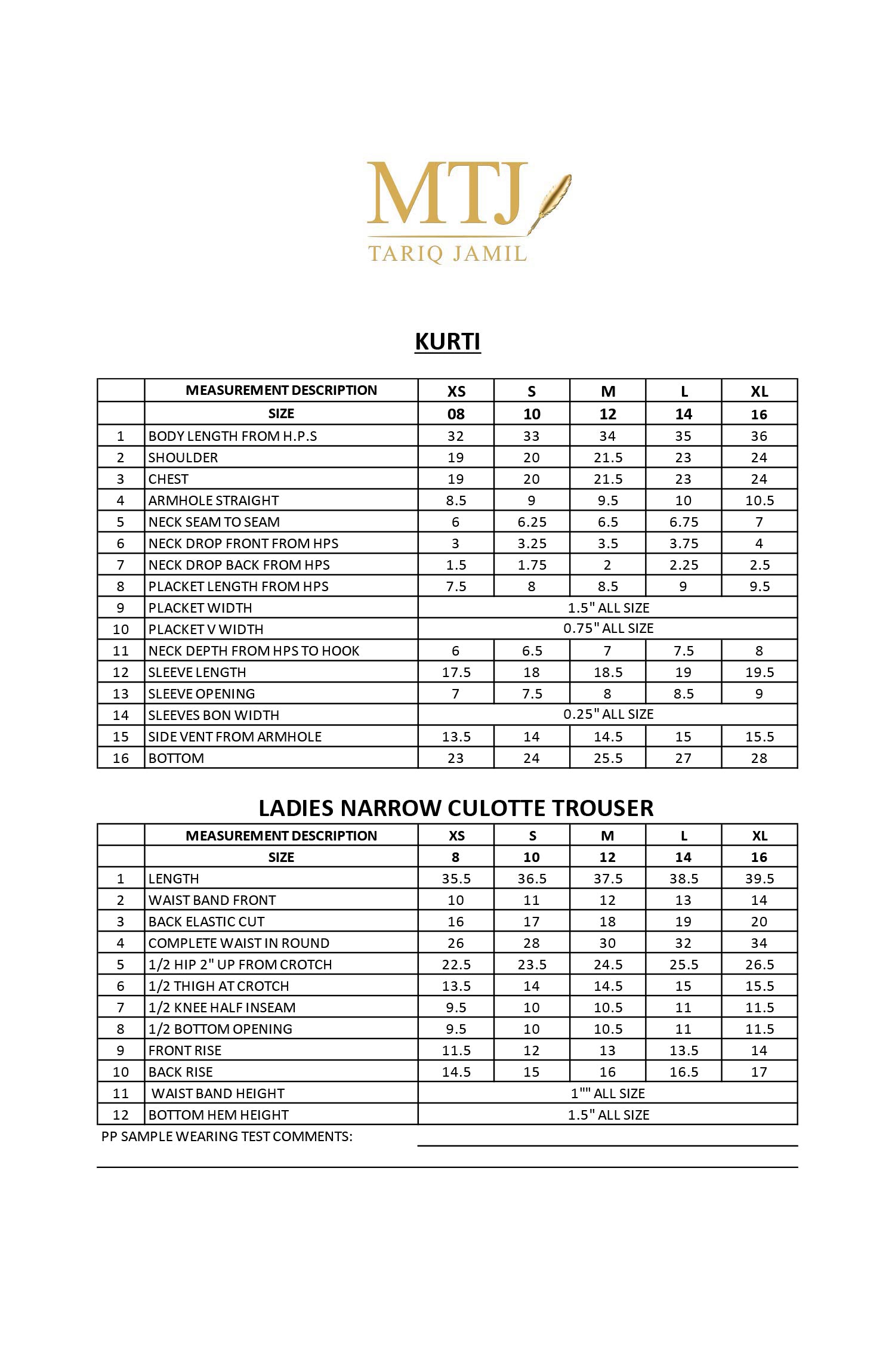 MTJ
TARIQ JAMIL

KURTI

| | MEASUREMENT DESCRIPTION | XS | S | M | L | XL |
|---|---|---|---|---|---|---|
| | SIZE | 08 | 10 | 12 | 14 | 16 |
| 1 | BODY LENGTH FROM H.P.S | 32 | 33 | 34 | 35 | 36 |
| 2 | SHOULDER | 19 | 20 | 21.5 | 23 | 24 |
| 3 | CHEST | 19 | 20 | 21.5 | 23 | 24 |
| 4 | ARMHOLE STRAIGHT | 8.5 | 9 | 9.5 | 10 | 10.5 |
| 5 | NECK SEAM TO SEAM | 6 | 6.25 | 6.5 | 6.75 | 7 |
| 6 | NECK DROP FRONT FROM HPS | 3 | 3.25 | 3.5 | 3.75 | 4 |
| 7 | NECK DROP BACK FROM HPS | 1.5 | 1.75 | 2 | 2.25 | 2.5 |
| 8 | PLACKET LENGTH FROM HPS | 7.5 | 8 | 8.5 | 9 | 9.5 |
| 9 | PLACKET WIDTH | 1.5" ALL SIZE | | | | |
| 10 | PLACKET V WIDTH | 0.75" ALL SIZE | | | | |
| 11 | NECK DEPTH FROM HPS TO HOOK | 6 | 6.5 | 7 | 7.5 | 8 |
| 12 | SLEEVE LENGTH | 17.5 | 18 | 18.5 | 19 | 19.5 |
| 13 | SLEEVE OPENING | 7 | 7.5 | 8 | 8.5 | 9 |
| 14 | SLEEVES BON WIDTH | 0.25" ALL SIZE | | | | |
| 15 | SIDE VENT FROM ARMHOLE | 13.5 | 14 | 14.5 | 15 | 15.5 |
| 16 | BOTTOM | 23 | 24 | 25.5 | 27 | 28 |

LADIES NARROW CULOTTE TROUSER

| | MEASUREMENT DESCRIPTION | XS | S | M | L | XL |
|---|---|---|---|---|---|---|
| | SIZE | 8 | 10 | 12 | 14 | 16 |
| 1 | LENGTH | 35.5 | 36.5 | 37.5 | 38.5 | 39.5 |
| 2 | WAIST BAND FRONT | 10 | 11 | 12 | 13 | 14 |
| 3 | BACK ELASTIC CUT | 16 | 17 | 18 | 19 | 20 |
| 4 | COMPLETE WAIST IN ROUND | 26 | 28 | 30 | 32 | 34 |
| 5 | 1/2 HIP 2" UP FROM CROTCH | 22.5 | 23.5 | 24.5 | 25.5 | 26.5 |
| 6 | 1/2 THIGH AT CROTCH | 13.5 | 14 | 14.5 | 15 | 15.5 |
| 7 | 1/2 KNEE HALF INSEAM | 9.5 | 10 | 10.5 | 11 | 11.5 |
| 8 | 1/2 BOTTOM OPENING | 9.5 | 10 | 10.5 | 11 | 11.5 |
| 9 | FRONT RISE | 11.5 | 12 | 13 | 13.5 | 14 |
| 10 | BACK RISE | 14.5 | 15 | 16 | 16.5 | 17 |
| 11 | WAIST BAND HEIGHT | 1"" ALL SIZE | | | | |
| 12 | BOTTOM HEM HEIGHT | 1.5" ALL SIZE | | | | |

PP SAMPLE WEARING TEST COMMENTS: